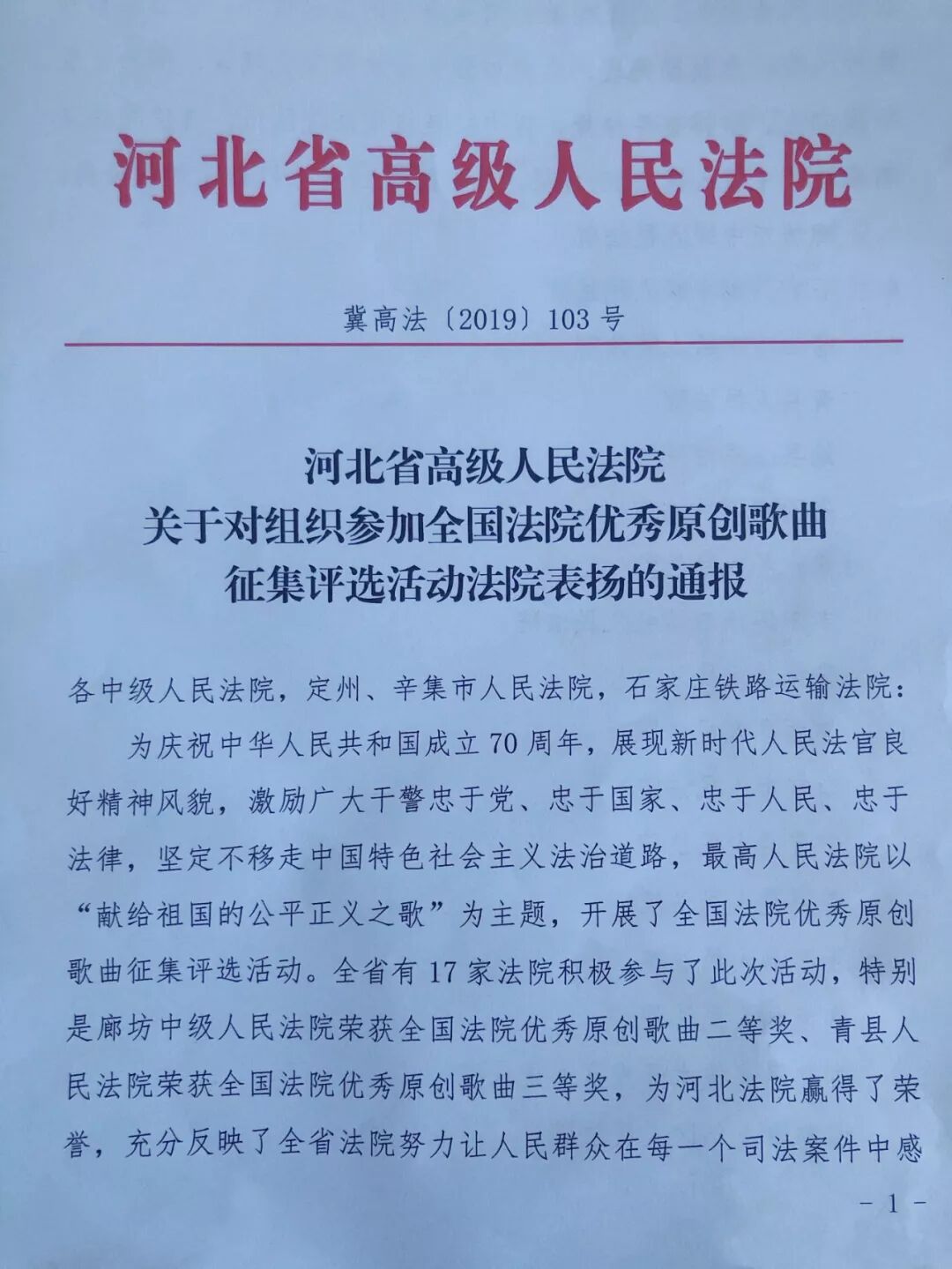 河北省高级人民法院

冀高法〔2019〕103号

河北省高级人民法院
关于对组织参加全国法院优秀原创歌曲
征集评选活动法院表扬的通报

各中级人民法院，定州、辛集市人民法院，石家庄铁路运输法院：

为庆祝中华人民共和国成立70周年，展现新时代人民法官良好精神风貌，激励广大干警忠于党、忠于国家、忠于人民、忠于法律，坚定不移走中国特色社会主义法治道路，最高人民法院以“献给祖国的公平正义之歌”为主题，开展了全国法院优秀原创歌曲征集评选活动。全省有17家法院积极参与了此次活动，特别是廊坊中级人民法院荣获全国法院优秀原创歌曲二等奖、青县人民法院荣获全国法院优秀原创歌曲三等奖，为河北法院赢得了荣誉，充分反映了全省法院努力让人民群众在每一个司法案件中感

－1－